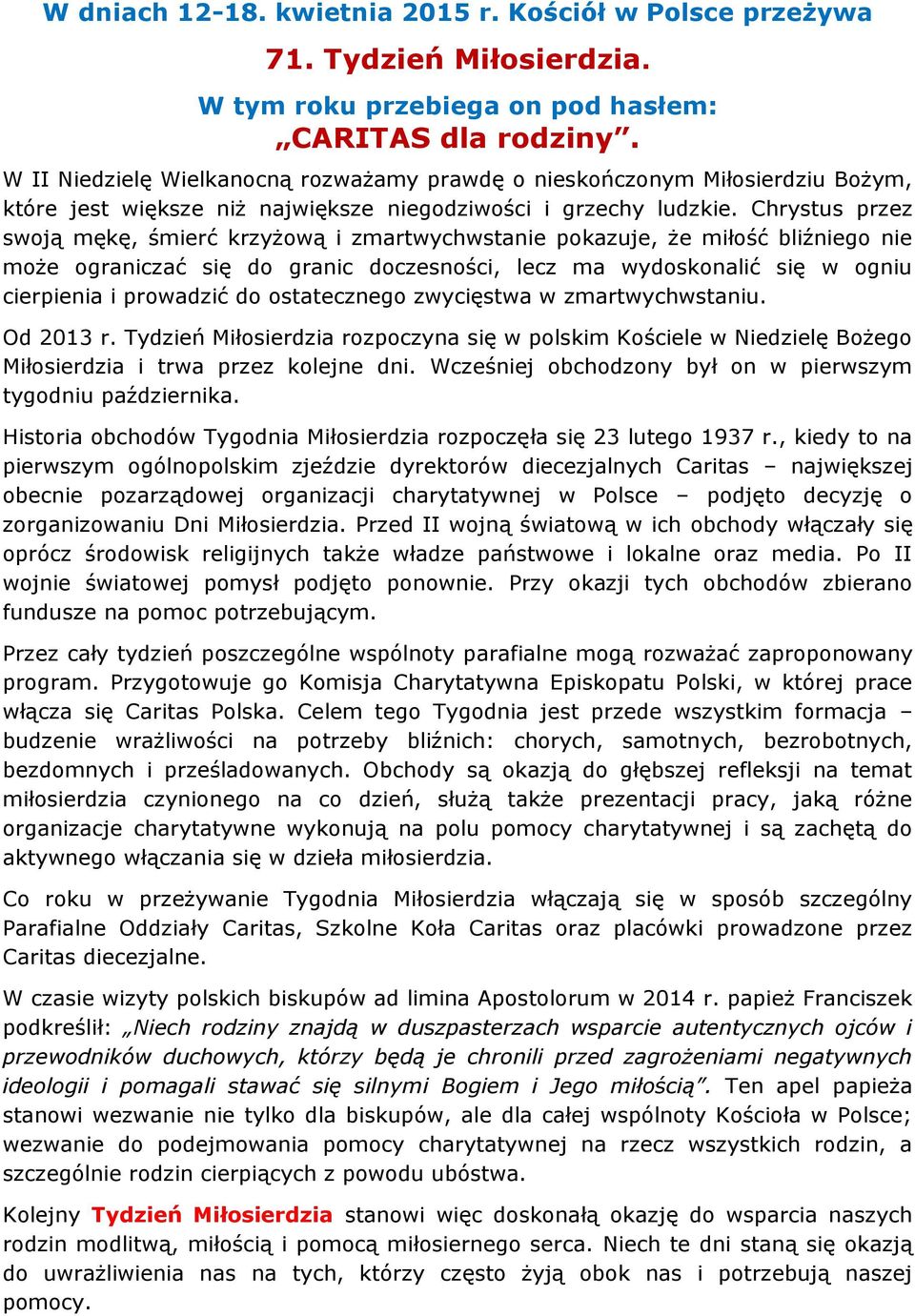 W dniach 12-18. kwietnia 2015 r. Kościół w Polsce przeżywa

71. Tydzień Miłosierdzia.

W tym roku przebiega on pod hasłem:

„CARITAS dla rodziny”.

W II Niedzielę Wielkanocną rozważamy prawdę o nieskończonym Miłosierdziu Bożym, które jest większe niż największe niegodziwości i grzechy ludzkie. Chrystus przez swoją mękę, śmierć krzyżową i zmartwychwstanie pokazuje, że miłość bliźniego nie może ograniczać się do granic doczesności, lecz ma wydoskonalić się w ogniu cierpienia i prowadzić do ostatecznego zwycięstwa w zmartwychwstaniu.

Od 2013 r. Tydzień Miłosierdzia rozpoczyna się w polskim Kościele w Niedzielę Bożego Miłosierdzia i trwa przez kolejne dni. Wcześniej obchodzony był on w pierwszym tygodniu października.

Historia obchodów Tygodnia Miłosierdzia rozpoczęła się 23 lutego 1937 r., kiedy to na pierwszym ogólnopolskim zjeździe dyrektorów diecezjalnych Caritas – największej obecnie pozarządowej organizacji charytatywnej w Polsce – podjęto decyzję o zorganizowaniu Dni Miłosierdzia. Przed II wojną światową w ich obchody włączały się oprócz środowisk religijnych także władze państwowe i lokalne oraz media. Po II wojnie światowej pomysł podjęto ponownie. Przy okazji tych obchodów zbierano fundusze na pomoc potrzebującym.

Przez cały tydzień poszczególne wspólnoty parafialne mogą rozważać zaproponowany program. Przygotowuje go Komisja Charytatywna Episkopatu Polski, w której prace włącza się Caritas Polska. Celem tego Tygodnia jest przede wszystkim formacja – budzenie wrażliwości na potrzeby bliźnich: chorych, samotnych, bezrobotnych, bezdomnych i prześladowanych. Obchody są okazją do głębszej refleksji na temat miłosierdzia czynionego na co dzień, służą także prezentacji pracy, jaką różne organizacje charytatywne wykonują na polu pomocy charytatywnej i są zachętą do aktywnego włączania się w dzieła miłosierdzia.

Co roku w przeżywanie Tygodnia Miłosierdzia włączają się w sposób szczególny Parafialne Oddziały Caritas, Szkolne Koła Caritas oraz placówki prowadzone przez Caritas diecezjalne.

W czasie wizyty polskich biskupów ad limina Apostolorum w 2014 r. papież Franciszek podkreślił: „Niech rodziny znajdą w duszpasterzach wsparcie autentycznych ojców i przewodników duchowych, którzy będą je chronili przed zagrożeniami negatywnych ideologii i pomagali stawać się silnymi Bogiem i Jego miłością”. Ten apel papieża stanowi wezwanie nie tylko dla biskupów, ale dla całej wspólnoty Kościoła w Polsce; wezwanie do podejmowania pomocy charytatywnej na rzecz wszystkich rodzin, a szczególnie rodzin cierpiących z powodu ubóstwa.

Kolejny Tydzień Miłosierdzia stanowi więc doskonałą okazję do wsparcia naszych rodzin modlitwą, miłością i pomocą miłosiernego serca. Niech te dni staną się okazją do uwrażliwienia nas na tych, którzy często żyją obok nas i potrzebują naszej pomocy.